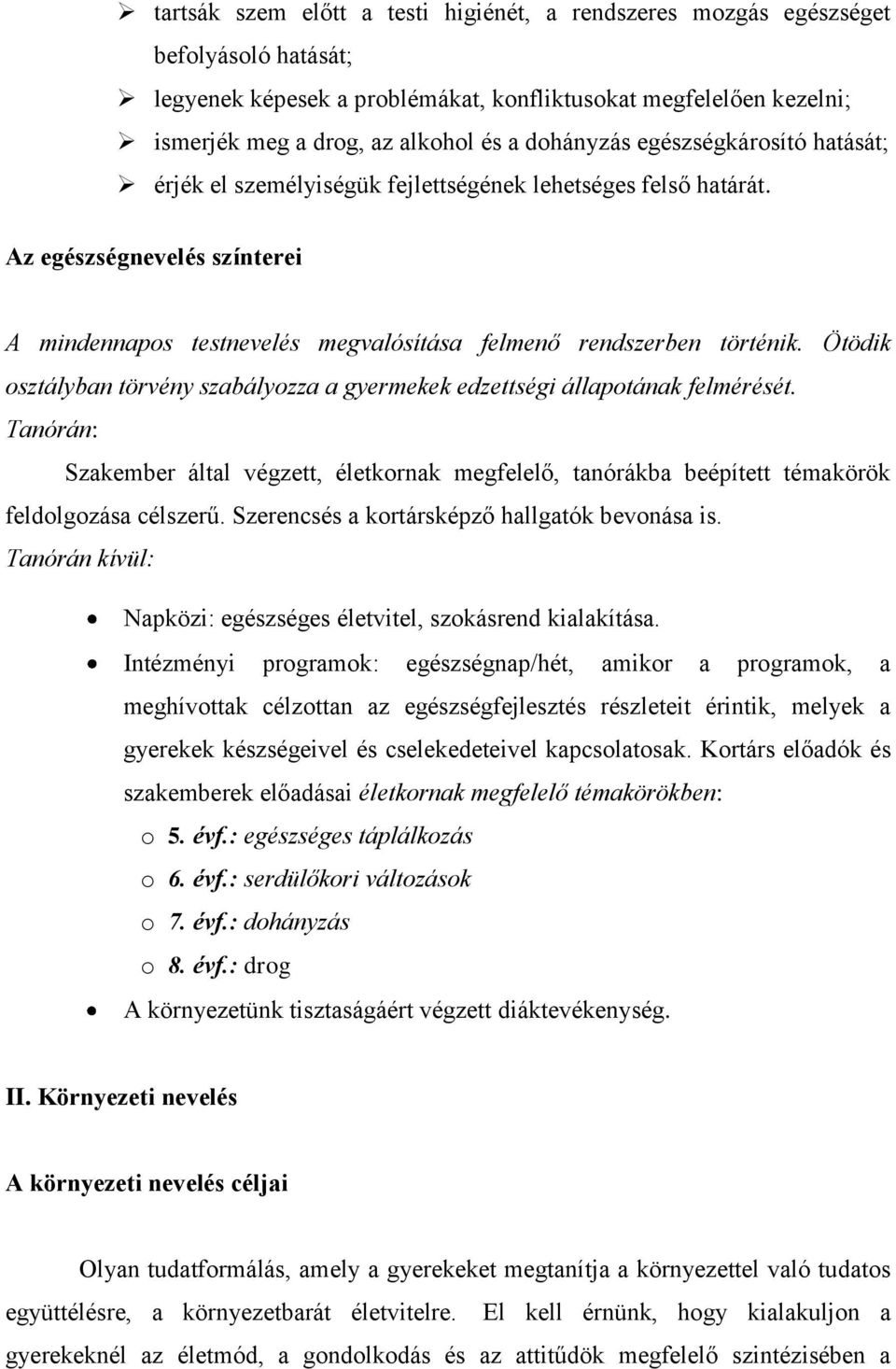 ➢ tartsák szem előtt a testi higiénét, a rendszeres mozgás egészséget befolyásoló hatását;
➢ legyenek képesek a problémákat, konfliktusokat megfelelően kezelni;
➢ ismerjék meg a drog, az alkohol és a dohányzás egészségkárosító hatását;
➢ érjék el személyiségük fejlettségének lehetséges felső határát.

Az egészségnevelés színterei

A mindennapos testnevelés megvalósítása felmenő rendszerben történik. Ötödik osztályban törvény szabályozza a gyermekek edzettségi állapotának felmérését.

Tanórán:

Szakember által végzett, életkornak megfelelő, tanórákba beépített témakörök feldolgozása célszerű. Szerencsés a kortársképző hallgatók bevonása is.

Tanórán kívül:

• Napközi: egészséges életvitel, szokásrend kialakítása.
• Intézményi programok: egészségnap/hét, amikor a programok, a meghívottak célzottan az egészségfejlesztés részleteit érintik, melyek a gyerekek készségeivel és cselekedeteivel kapcsolatosak. Kortárs előadók és szakemberek előadásai életkornak megfelelő témakörökben:
o 5. évf.: egészséges táplálkozás
o 6. évf.: serdülőkori változások
o 7. évf.: dohányzás
o 8. évf.: drog
• A környezetünk tisztaságáért végzett diáktevékenység.

II. Környezeti nevelés

A környezeti nevelés céljai

Olyan tudatformálás, amely a gyerekeket megtanítja a környezettel való tudatos együttélésre, a környezetbarát életvitelre. El kell érnünk, hogy kialakuljon a gyerekeknél az életmód, a gondolkodás és az attitűdök megfelelő szintézisében a